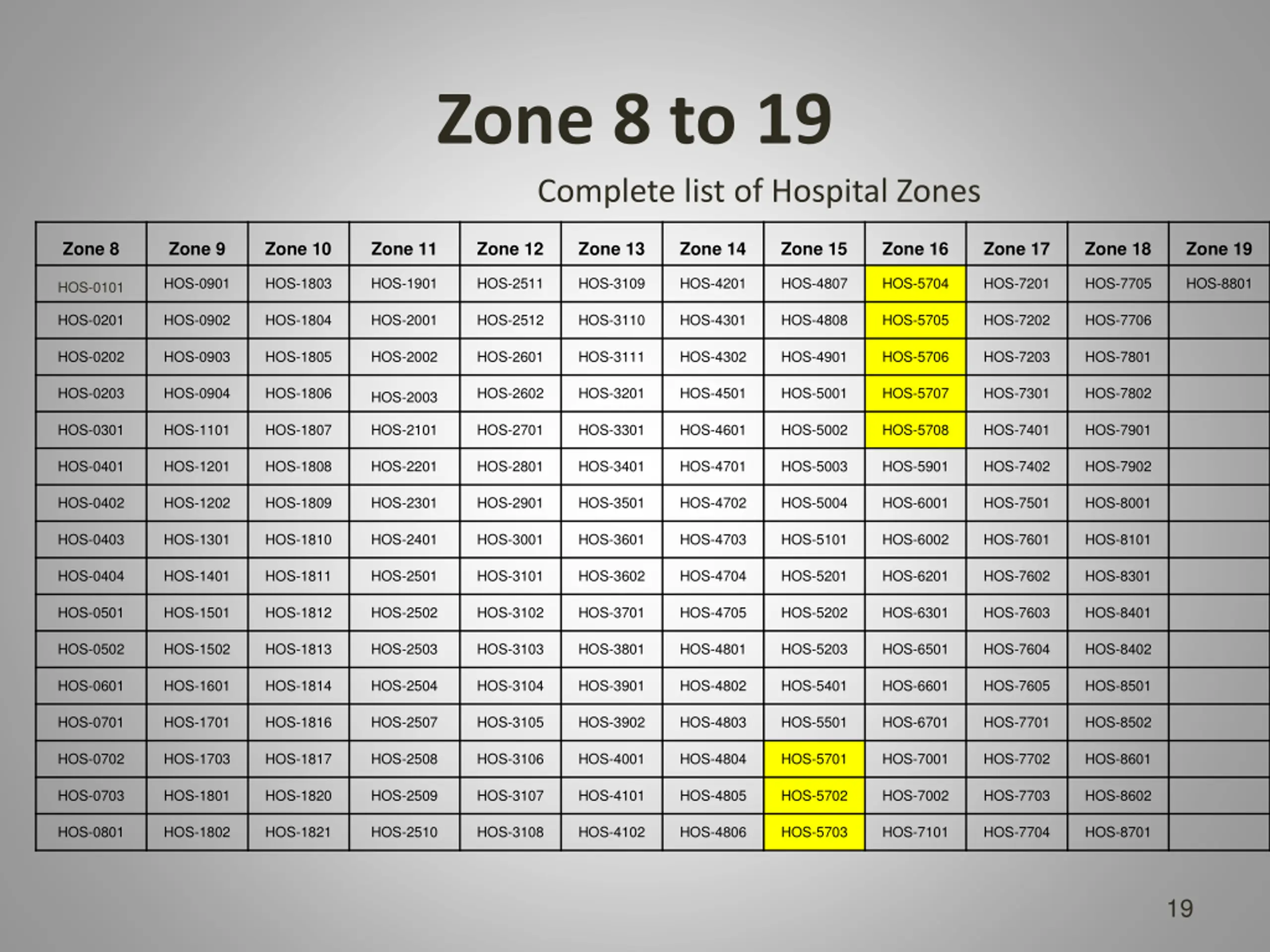 Zone 8 to 19

Complete list of Hospital Zones

| Zone 8 | Zone 9 | Zone 10 | Zone 11 | Zone 12 | Zone 13 | Zone 14 | Zone 15 | Zone 16 | Zone 17 | Zone 18 | Zone 19 |
|---|---|---|---|---|---|---|---|---|---|---|---|
| HOS-0101 | HOS-0901 | HOS-1803 | HOS-1901 | HOS-2511 | HOS-3109 | HOS-4201 | HOS-4807 | HOS-5704 | HOS-7201 | HOS-7705 | HOS-8801 |
| HOS-0201 | HOS-0902 | HOS-1804 | HOS-2001 | HOS-2512 | HOS-3110 | HOS-4301 | HOS-4808 | HOS-5705 | HOS-7202 | HOS-7706 | |
| HOS-0202 | HOS-0903 | HOS-1805 | HOS-2002 | HOS-2601 | HOS-3111 | HOS-4302 | HOS-4901 | HOS-5706 | HOS-7203 | HOS-7801 | |
| HOS-0203 | HOS-0904 | HOS-1806 | HOS-2003 | HOS-2602 | HOS-3201 | HOS-4501 | HOS-5001 | HOS-5707 | HOS-7301 | HOS-7802 | |
| HOS-0301 | HOS-1101 | HOS-1807 | HOS-2101 | HOS-2701 | HOS-3301 | HOS-4601 | HOS-5002 | HOS-5708 | HOS-7401 | HOS-7901 | |
| HOS-0401 | HOS-1201 | HOS-1808 | HOS-2201 | HOS-2801 | HOS-3401 | HOS-4701 | HOS-5003 | HOS-5901 | HOS-7402 | HOS-7902 | |
| HOS-0402 | HOS-1202 | HOS-1809 | HOS-2301 | HOS-2901 | HOS-3501 | HOS-4702 | HOS-5004 | HOS-6001 | HOS-7501 | HOS-8001 | |
| HOS-0403 | HOS-1301 | HOS-1810 | HOS-2401 | HOS-3001 | HOS-3601 | HOS-4703 | HOS-5101 | HOS-6002 | HOS-7601 | HOS-8101 | |
| HOS-0404 | HOS-1401 | HOS-1811 | HOS-2501 | HOS-3101 | HOS-3602 | HOS-4704 | HOS-5201 | HOS-6201 | HOS-7602 | HOS-8301 | |
| HOS-0501 | HOS-1501 | HOS-1812 | HOS-2502 | HOS-3102 | HOS-3701 | HOS-4705 | HOS-5202 | HOS-6301 | HOS-7603 | HOS-8401 | |
| HOS-0502 | HOS-1502 | HOS-1813 | HOS-2503 | HOS-3103 | HOS-3801 | HOS-4801 | HOS-5203 | HOS-6501 | HOS-7604 | HOS-8402 | |
| HOS-0601 | HOS-1601 | HOS-1814 | HOS-2504 | HOS-3104 | HOS-3901 | HOS-4802 | HOS-5401 | HOS-6601 | HOS-7605 | HOS-8501 | |
| HOS-0701 | HOS-1701 | HOS-1816 | HOS-2507 | HOS-3105 | HOS-3902 | HOS-4803 | HOS-5501 | HOS-6701 | HOS-7701 | HOS-8502 | |
| HOS-0702 | HOS-1703 | HOS-1817 | HOS-2508 | HOS-3106 | HOS-4001 | HOS-4804 | HOS-5701 | HOS-7001 | HOS-7702 | HOS-8601 | |
| HOS-0703 | HOS-1801 | HOS-1820 | HOS-2509 | HOS-3107 | HOS-4101 | HOS-4805 | HOS-5702 | HOS-7002 | HOS-7703 | HOS-8602 | |
| HOS-0801 | HOS-1802 | HOS-1821 | HOS-2510 | HOS-3108 | HOS-4102 | HOS-4806 | HOS-5703 | HOS-7101 | HOS-7704 | HOS-8701 | |

19